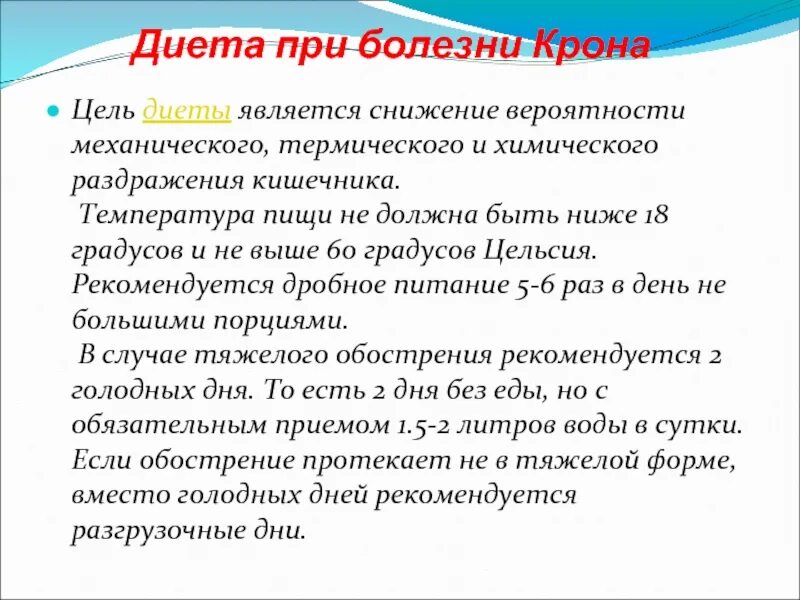 Диета при болезни Крона

Цель диеты является снижение вероятности механического, термического и химического раздражения кишечника.
Температура пищи не должна быть ниже 18 градусов и не выше 60 градусов Цельсия. Рекомендуется дробное питание 5-6 раз в день не большими порциями.
В случае тяжелого обострения рекомендуется 2 голодных дня. То есть 2 дня без еды, но с обязательным приемом 1.5-2 литров воды в сутки. Если обострение протекает не в тяжелой форме, вместо голодных дней рекомендуется разгрузочные дни.